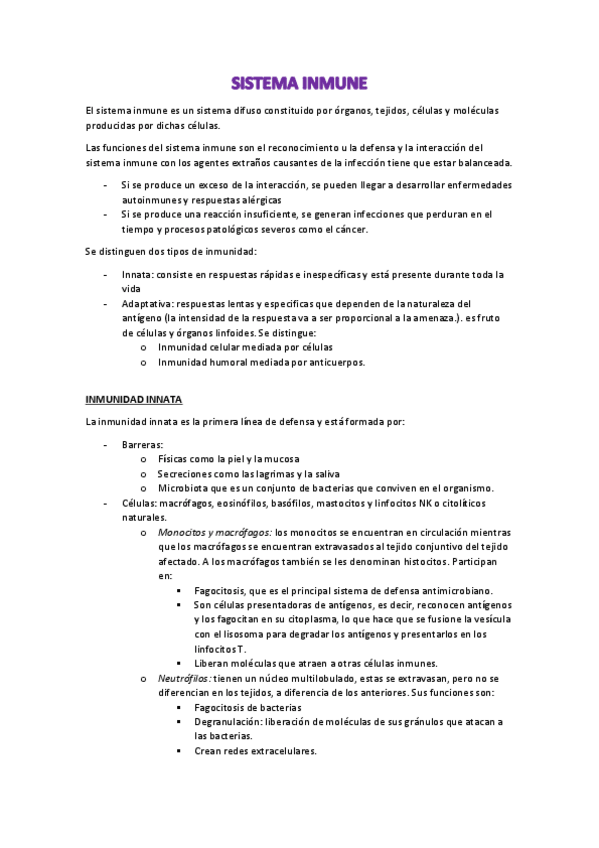 SISTEMA INMUNE

El sistema inmune es un sistema difuso constituido por órganos, tejidos, células y moléculas producidas por dichas células.

Las funciones del sistema inmune son el reconocimiento u la defensa y la interacción del sistema inmune con los agentes extraños causantes de la infección tiene que estar balanceada.

- Si se produce un exceso de la interacción, se pueden llegar a desarrollar enfermedades autoinmunes y respuestas alérgicas
- Si se produce una reacción insuficiente, se generan infecciones que perduran en el tiempo y procesos patológicos severos como el cáncer.

Se distinguen dos tipos de inmunidad:

- Innata: consiste en respuestas rápidas e inespecíficas y está presente durante toda la vida
- Adaptativa: respuestas lentas y específicas que dependen de la naturaleza del antígeno (la intensidad de la respuesta va a ser proporcional a la amenaza.). es fruto de células y órganos linfoides. Se distingue:
  o Inmunidad celular mediada por células
  o Inmunidad humoral mediada por anticuerpos.

INMUNIDAD INNATA

La inmunidad innata es la primera línea de defensa y está formada por:

- Barreras:
  o Físicas como la piel y la mucosa
  o Secreciones como las lagrimas y la saliva
  o Microbiota que es un conjunto de bacterias que conviven en el organismo.
- Células: macrófagos, eosinófilos, basófilos, mastocitos y linfocitos NK o citolíticos naturales.
  o Monocitos y macrófagos: los monocitos se encuentran en circulación mientras que los macrófagos se encuentran extravasados al tejido conjuntivo del tejido afectado. A los macrófagos también se les denominan histocitos. Participan en:
    ▪ Fagocitosis, que es el principal sistema de defensa antimicrobiano.
    ▪ Son células presentadoras de antígenos, es decir, reconocen antígenos y los fagocitan en su citoplasma, lo que hace que se fusione la vesícula con el lisosoma para degradar los antígenos y presentarlos en los linfocitos T.
    ▪ Liberan moléculas que atraen a otras células inmunes.
  o Neutrófilos: tienen un núcleo multilobulado, estas se extravasan, pero no se diferencian en los tejidos, a diferencia de los anteriores. Sus funciones son:
    ▪ Fagocitosis de bacterias
    ▪ Degranulación: liberación de moléculas de sus gránulos que atacan a las bacterias.
    ▪ Crean redes extracelulares.